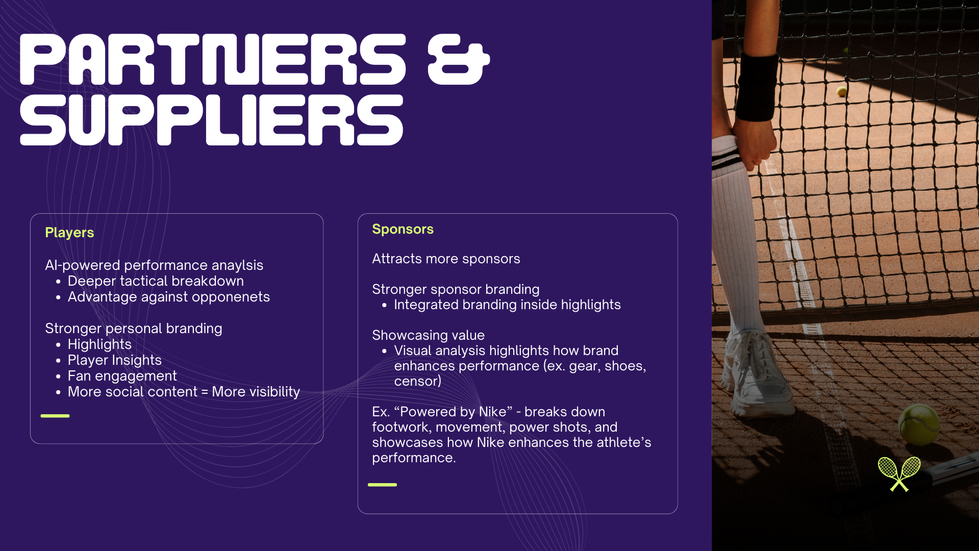 PARTNERS & SUPPLIERS

Players

AI-powered performance anaylsis
• Deeper tactical breakdown
• Advantage against opponenets

Stronger personal branding
• Highlights
• Player Insights
• Fan engagement
• More social content = More visibility

Sponsors

Attracts more sponsors

Stronger sponsor branding
• Integrated branding inside highlights

Showcasing value
• Visual analysis highlights how brand enhances performance (ex. gear, shoes, censor)

Ex. "Powered by Nike" - breaks down footwork, movement, power shots, and showcases how Nike enhances the athlete's performance.